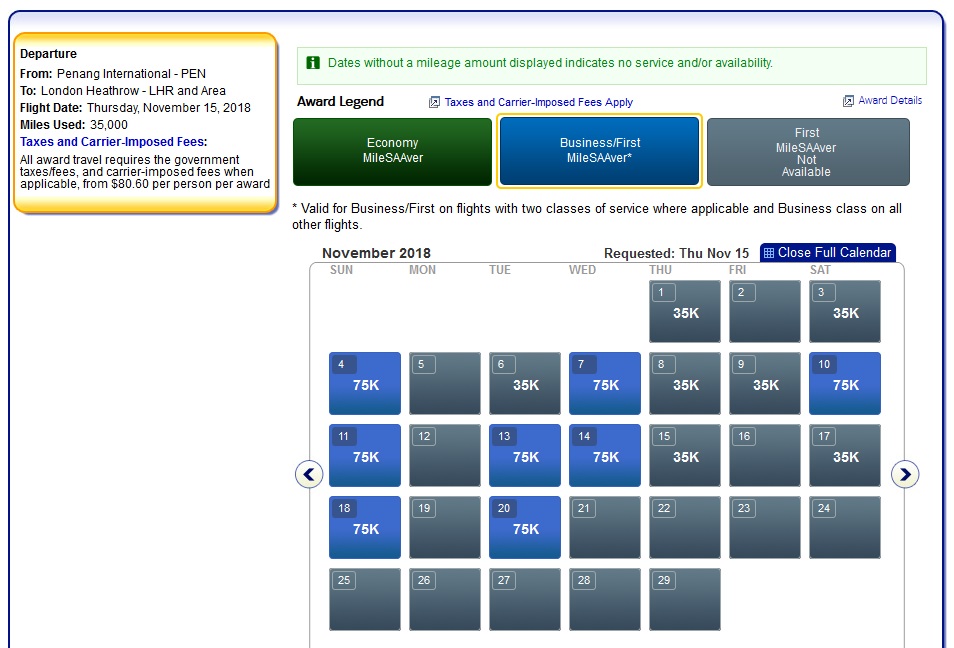 Departure
From: Penang International - PEN
To: London Heathrow - LHR and Area
Flight Date: Thursday, November 15, 2018
Miles Used: 35,000
Taxes and Carrier-Imposed Fees:
All award travel requires the government taxes/fees, and carrier-imposed fees when applicable, from $80.60 per person per award

Dates without a mileage amount displayed indicates no service and/or availability.

Award Legend
Taxes and Carrier-Imposed Fees Apply
Award Details

Economy MileSAAver
Business/First MileSAAver*
First MileSAAver Not Available

* Valid for Business/First on flights with two classes of service where applicable and Business class on all other flights.

November 2018
Requested: Thu Nov 15
Close Full Calendar

| SUN | MON | TUE | WED | THU | FRI | SAT |
|---|---|---|---|---|---|---|
| | | | | 1 35K | 2 | 3 35K |
| 4 75K | 5 | 6 35K | 7 75K | 8 35K | 9 35K | 10 75K |
| 11 75K | 12 | 13 75K | 14 75K | 15 35K | 16 | 17 35K |
| 18 75K | 19 | 20 75K | 21 | 22 | 23 | 24 |
| 25 | 26 | 27 | 28 | 29 | | |